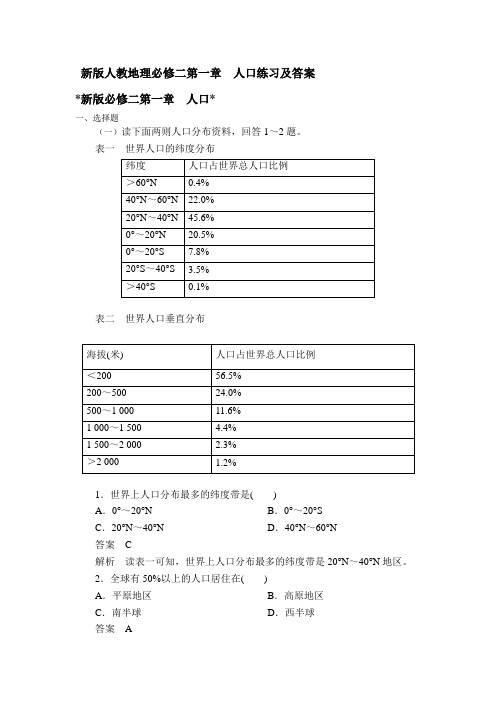 新版人教地理必修二第一章　人口练习及答案

*新版必修二第一章　人口*

一、选择题

（一）读下面两则人口分布资料，回答 1～2 题。

表一　世界人口的纬度分布

| 纬度 | 人口占世界总人口比例 |
|---|---|
| ＞60°N | 0.4% |
| 40°N～60°N | 22.0% |
| 20°N～40°N | 45.6% |
| 0°～20°N | 20.5% |
| 0°～20°S | 7.8% |
| 20°S～40°S | 3.5% |
| ＞40°S | 0.1% |

表二　世界人口垂直分布

| 海拔(米) | 人口占世界总人口比例 |
|---|---|
| ＜200 | 56.5% |
| 200～500 | 24.0% |
| 500～1 000 | 11.6% |
| 1 000～1 500 | 4.4% |
| 1 500～2 000 | 2.3% |
| ＞2 000 | 1.2% |

1．世界上人口分布最多的纬度带是(　　)

A．0°～20°N　　B．0°～20°S

C．20°N～40°N　　D．40°N～60°N

答案　C

解析　读表一可知，世界上人口分布最多的纬度带是 20°N～40°N 地区。

2．全球有 50%以上的人口居住在(　　)

A．平原地区　　B．高原地区

C．南半球　　D．西半球

答案　A